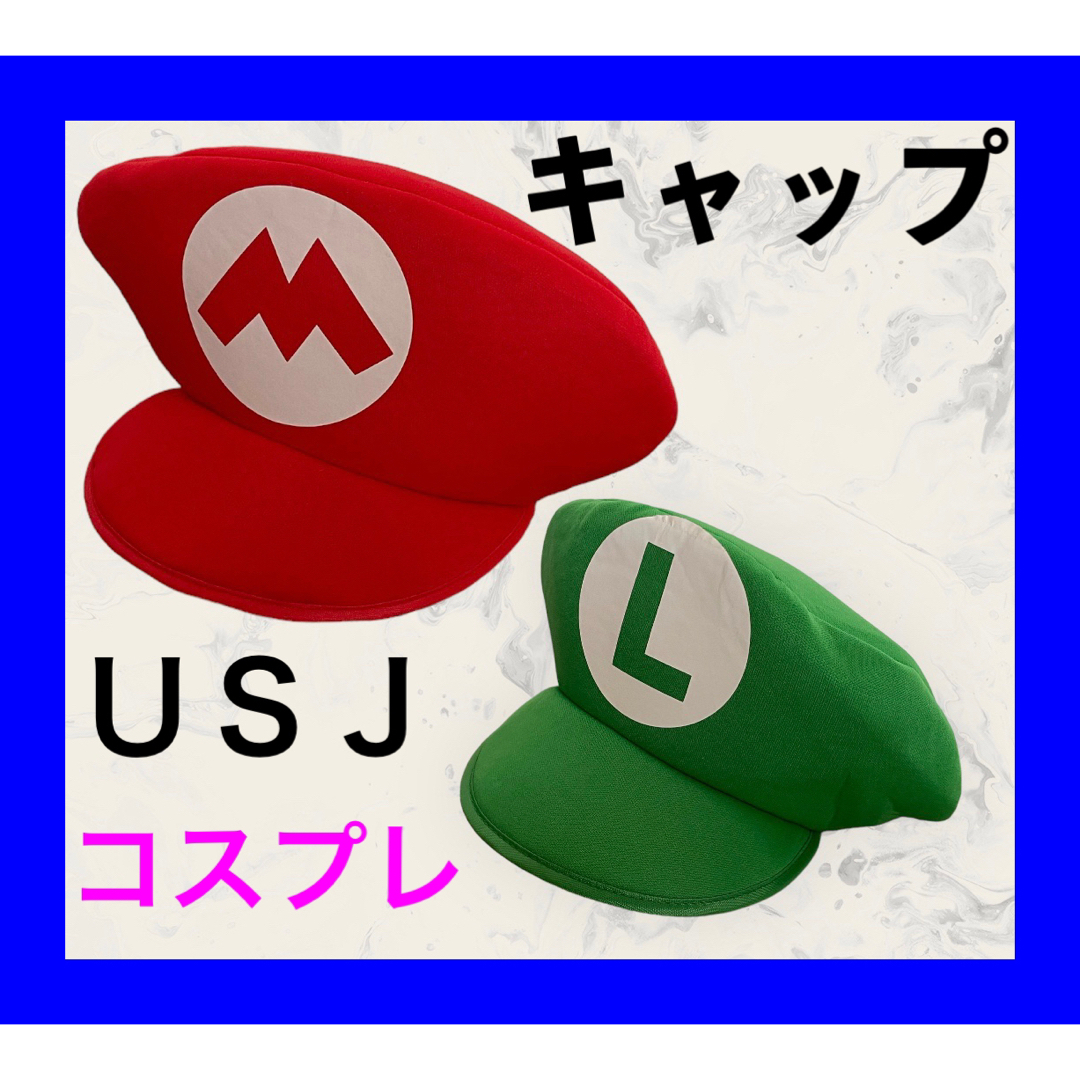 キャップ

M

L

USJ

コスプレ